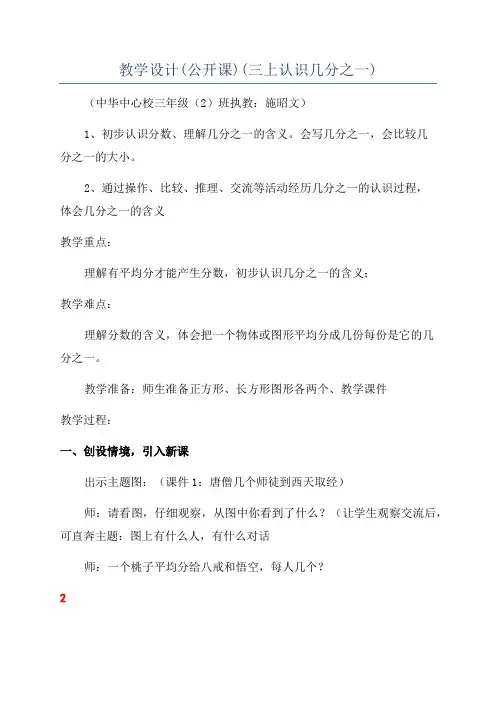 教学设计(公开课)(三上认识几分之一)

（中华中心校三年级（2）班执教：施昭文）

1、初步认识分数、理解几分之一的含义。会写几分之一，会比较几分之一的大小。

2、通过操作、比较、推理、交流等活动经历几分之一的认识过程，体会几分之一的含义

教学重点：

理解有平均分才能产生分数，初步认识几分之一的含义；

教学难点：

理解分数的含义，体会把一个物体或图形平均分成几份每份是它的几分之一。

教学准备：师生准备正方形、长方形图形各两个、教学课件

教学过程：

一、创设情境，引入新课

出示主题图：（课件 1：唐僧几个师徒到西天取经）

师：请看图，仔细观察，从图中你看到了什么？（让学生观察交流后，可直奔主题：图上有什么人，有什么对话

师：一个桃子平均分给八戒和悟空，每人几个？

2